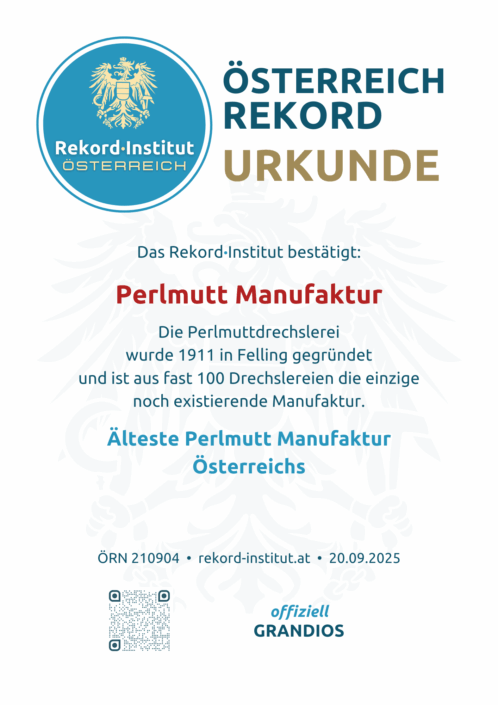 Rekord·Institut
ÖSTERREICH

ÖSTERREICH
REKORD
URKUNDE

Das Rekord·Institut bestätigt:

Perlmutt Manufaktur

Die Perlmuttdrechslerei wurde 1911 in Felling gegründet und ist aus fast 100 Drechslereien die einzige noch existierende Manufaktur.

Älteste Perlmutt Manufaktur Österreichs

ÖRN 210904 • rekord-institut.at • 20.09.2025

offiziell
GRANDIOS